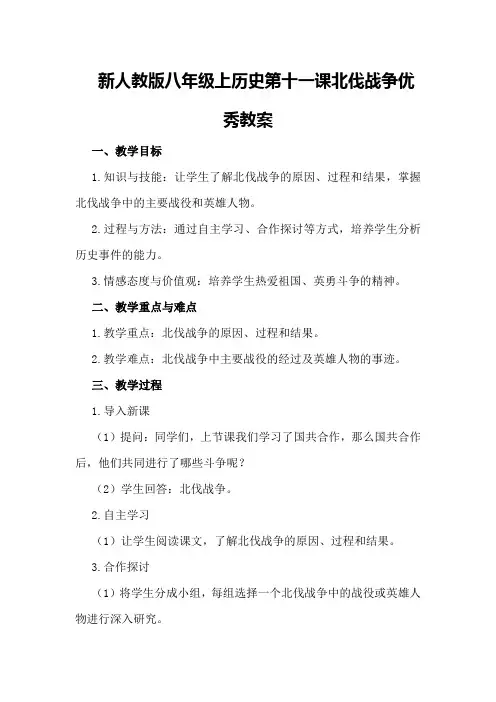 新人教版八年级上历史第十一课北伐战争优秀教案

一、教学目标

1.知识与技能：让学生了解北伐战争的原因、过程和结果，掌握北伐战争中的主要战役和英雄人物。

2.过程与方法：通过自主学习、合作探讨等方式，培养学生分析历史事件的能力。

3.情感态度与价值观：培养学生热爱祖国、英勇斗争的精神。

二、教学重点与难点

1.教学重点：北伐战争的原因、过程和结果。

2.教学难点：北伐战争中主要战役的经过及英雄人物的事迹。

三、教学过程

1.导入新课

（1）提问：同学们，上节课我们学习了国共合作，那么国共合作后，他们共同进行了哪些斗争呢？

（2）学生回答：北伐战争。

2.自主学习

（1）让学生阅读课文，了解北伐战争的原因、过程和结果。

3.合作探讨

（1）将学生分成小组，每组选择一个北伐战争中的战役或英雄人物进行深入研究。